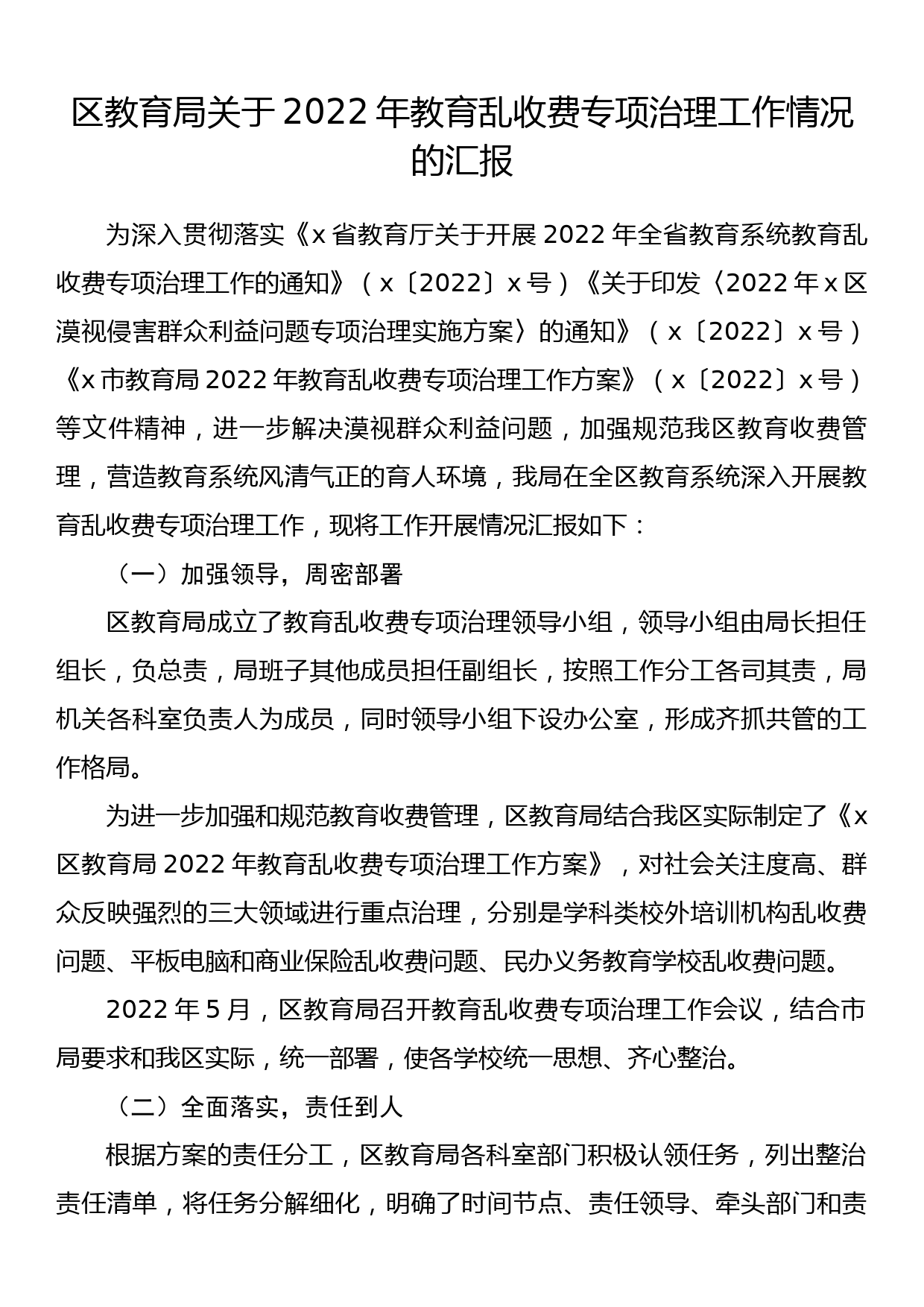 区教育局关于2022年教育乱收费专项治理工作情况的汇报

为深入贯彻落实《x省教育厅关于开展2022年全省教育系统教育乱收费专项治理工作的通知》（x〔2022〕x号）《关于印发〈2022年x区漠视侵害群众利益问题专项治理实施方案〉的通知》（x〔2022〕x号）《x市教育局2022年教育乱收费专项治理工作方案》（x〔2022〕x号）等文件精神，进一步解决漠视群众利益问题，加强规范我区教育收费管理，营造教育系统风清气正的育人环境，我局在全区教育系统深入开展教育乱收费专项治理工作，现将工作开展情况汇报如下：

（一）加强领导，周密部署

区教育局成立了教育乱收费专项治理领导小组，领导小组由局长担任组长，负总责，局班子其他成员担任副组长，按照工作分工各司其责，局机关各科室负责人为成员，同时领导小组下设办公室，形成齐抓共管的工作格局。

为进一步加强和规范教育收费管理，区教育局结合我区实际制定了《x区教育局2022年教育乱收费专项治理工作方案》，对社会关注度高、群众反映强烈的三大领域进行重点治理，分别是学科类校外培训机构乱收费问题、平板电脑和商业保险乱收费问题、民办义务教育学校乱收费问题。

2022年5月，区教育局召开教育乱收费专项治理工作会议，结合市局要求和我区实际，统一部署，使各学校统一思想、齐心整治。

（二）全面落实，责任到人

根据方案的责任分工，区教育局各科室部门积极认领任务，列出整治责任清单，将任务分解细化，明确了时间节点、责任领导、牵头部门和责